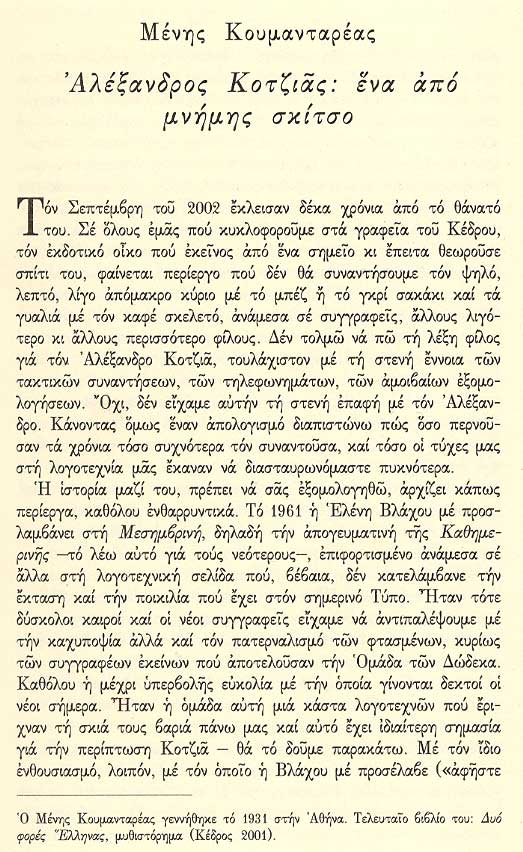 Μένης Κουμανταρέας

Ἀλέξανδρος Κοτζιᾶς: ἕνα ἀπό μνήμης σκίτσο

Τόν Σεπτέμβρη τοῦ 2002 ἔκλεισαν δέκα χρόνια ἀπό τό θάνατό του. Σέ ὅλους ἐμᾶς πού κυκλοφοροῦμε στά γραφεῖα τοῦ Κέδρου, τόν ἐκδοτικό οἶκο πού ἐκεῖνος ἀπό ἕνα σημεῖο κι ἔπειτα θεωροῦσε σπίτι του, φαίνεται περίεργο πού δέν θά συναντήσουμε τόν ψηλό, λεπτό, λίγο ἀπόμακρο κύριο μέ τό μπέζ ἤ τό γκρί σακάκι καί τά γυαλιά μέ τόν καφέ σκελετό, ἀνάμεσα σέ συγγραφεῖς, ἄλλους λιγότερο κι ἄλλους περισσότερο φίλους. Δέν τολμῶ νά πῶ τή λέξη φίλος γιά τόν Ἀλέξανδρο Κοτζιᾶ, τουλάχιστον μέ τή στενή ἔννοια τῶν τακτικῶν συναντήσεων, τῶν τηλεφωνημάτων, τῶν ἀμοιβαίων ἐξομολογήσεων. Ὄχι, δέν εἴχαμε αὐτήν τή στενή ἐπαφή μέ τόν Ἀλέξανδρο. Κάνοντας ὅμως ἕναν ἀπολογισμό διαπιστώνω πώς ὅσο περνοῦσαν τά χρόνια τόσο συχνότερα τόν συναντοῦσα, καί τόσο οἱ τύχες μας στή λογοτεχνία μᾶς ἔκαναν νά διασταυρωνόμαστε πυκνότερα.

Ἡ ἱστορία μαζί του, πρέπει νά σᾶς ἐξομολογηθῶ, ἀρχίζει κάπως περίεργα, καθόλου ἐνθαρρυντικά. Τό 1961 ἡ Ἑλένη Βλάχου μέ προσλαμβάνει στή Μεσημβρινή, δηλαδή τήν ἀπογευματινή τῆς Καθημερινῆς —τό λέω αὐτό γιά τούς νεότερους—, ἐπιφορτισμένο ἀνάμεσα σέ ἄλλα στή λογοτεχνική σελίδα πού, βέβαια, δέν κατελάμβανε τήν ἔκταση καί τήν ποικιλία πού ἔχει στόν σημερινό Τύπο. Ἦταν τότε δύσκολοι καιροί καί οἱ νέοι συγγραφεῖς εἴχαμε νά ἀντιπαλέψουμε μέ τήν καχυποψία ἀλλά καί τόν πατερναλισμό τῶν φτασμένων, κυρίως τῶν συγγραφέων ἐκείνων πού ἀποτελοῦσαν τήν Ὁμάδα τῶν Δώδεκα. Καθόλου ἡ μέχρι ὑπερβολῆς εὐκολία μέ τήν ὁποία γίνονται δεκτοί οἱ νέοι σήμερα. Ἦταν ἡ ὁμάδα αὐτή μιά κάστα λογοτεχνῶν πού ἔριχναν τή σκιά τους βαριά πάνω μας καί αὐτό ἔχει ἰδιαίτερη σημασία γιά τήν περίπτωση Κοτζιᾶ — θά τό δοῦμε παρακάτω. Μέ τόν ἴδιο ἐνθουσιασμό, λοιπόν, μέ τόν ὁποῖο ἡ Βλάχου μέ προσέλαβε («ἀφῆστε

Ὁ Μένης Κουμανταρέας γεννήθηκε τό 1931 στήν Ἀθήνα. Τελευταῖο βιβλίο του: Δυό φορές Ἕλληνας, μυθιστόρημα (Κέδρος 2001).